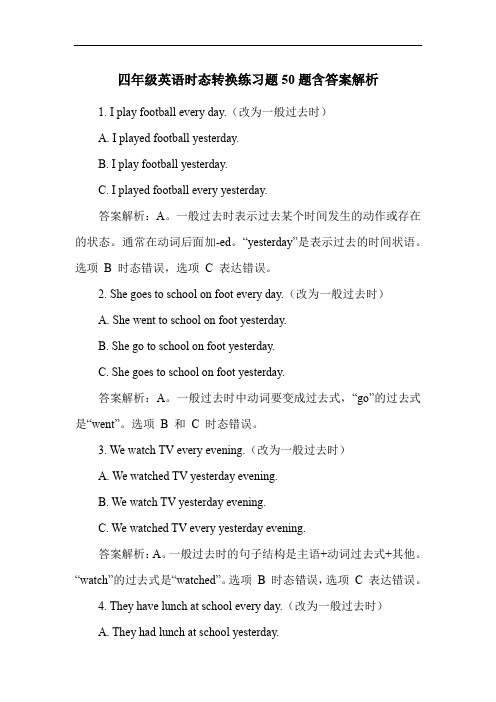 四年级英语时态转换练习题 50 题含答案解析

1. I play football every day.（改为一般过去时）

A. I played football yesterday.

B. I play football yesterday.

C. I played football every yesterday.

答案解析：A。一般过去时表示过去某个时间发生的动作或存在的状态。通常在动词后面加-ed。“yesterday”是表示过去的时间状语。选项 B 时态错误，选项 C 表达错误。

2. She goes to school on foot every day.（改为一般过去时）

A. She went to school on foot yesterday.

B. She go to school on foot yesterday.

C. She goes to school on foot yesterday.

答案解析：A。一般过去时中动词要变成过去式，“go”的过去式是“went”。选项 B 和 C 时态错误。

3. We watch TV every evening.（改为一般过去时）

A. We watched TV yesterday evening.

B. We watch TV yesterday evening.

C. We watched TV every yesterday evening.

答案解析：A。一般过去时的句子结构是主语+动词过去式+其他。“watch”的过去式是“watched”。选项 B 时态错误，选项 C 表达错误。

4. They have lunch at school every day.（改为一般过去时）

A. They had lunch at school yesterday.